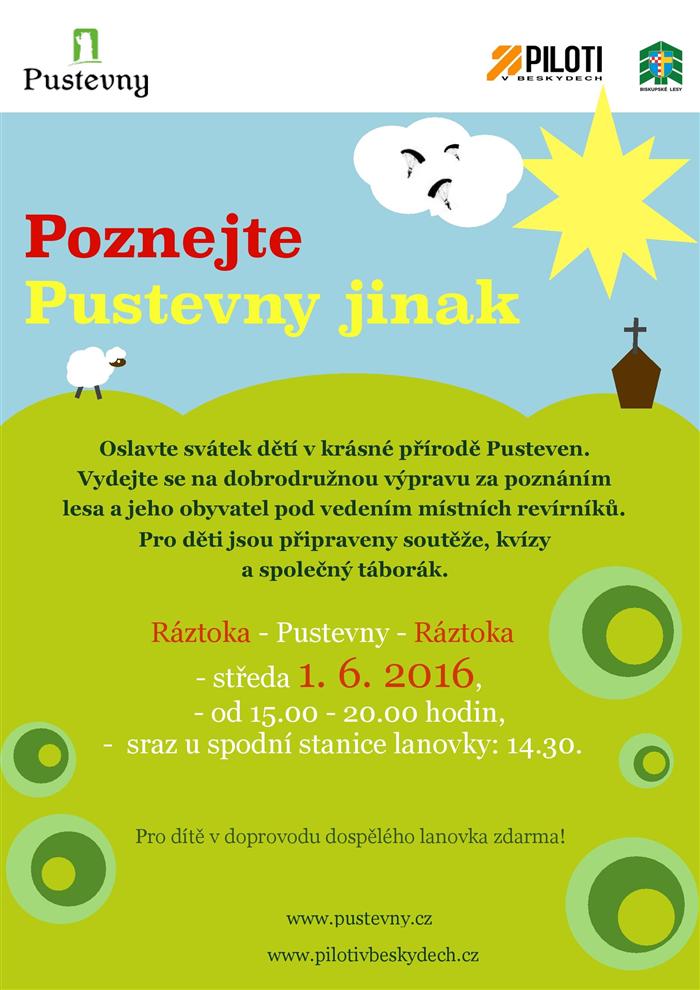 Pustevny

PILOTI V BESKYDECH

BISKUPSKÉ LESY

Poznejte
Pustevny jinak

Oslavte svátek dětí v krásné přírodě Pusteven. Vydejte se na dobrodružnou výpravu za poznáním lesa a jeho obyvatel pod vedením místních revírníků. Pro děti jsou připraveny soutěže, kvízy a společný táborák.

Ráztoka - Pustevny - Ráztoka
- středa 1. 6. 2016,
- od 15.00 - 20.00 hodin,
- sraz u spodní stanice lanovky: 14.30.

Pro dítě v doprovodu dospělého lanovka zdarma!

www.pustevny.cz
www.pilotivbeskydech.cz